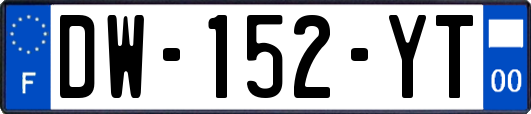 F
DW-152-YT
00